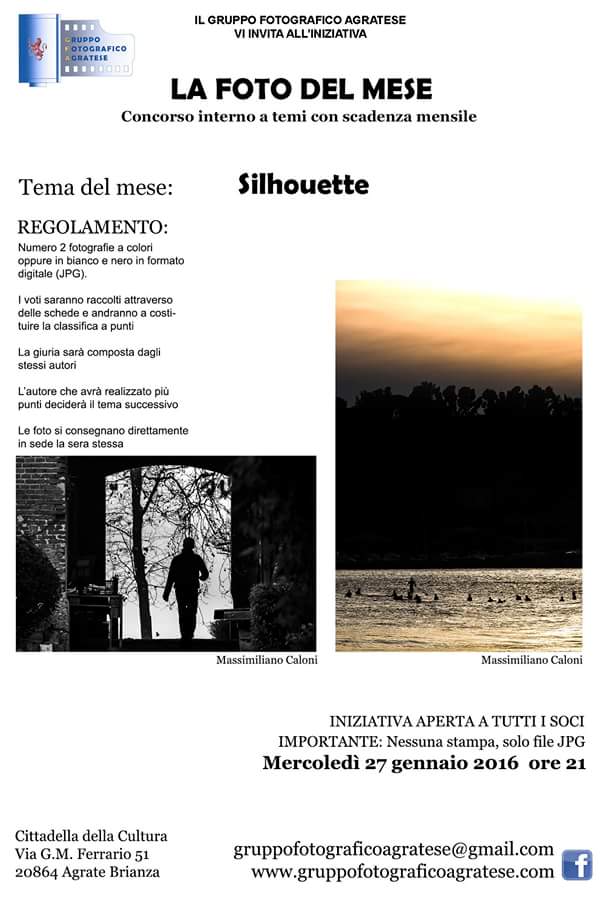 GRUPPO FOTOGRAFICO AGRATESE

IL GRUPPO FOTOGRAFICO AGRATESE
VI INVITA ALL'INIZIATIVA

LA FOTO DEL MESE

Concorso interno a temi con scadenza mensile

Tema del mese: Silhouette

REGOLAMENTO:

Numero 2 fotografie a colori oppure in bianco e nero in formato digitale (JPG).

I voti saranno raccolti attraverso delle schede e andranno a costituire la classifica a punti

La giuria sarà composta dagli stessi autori

L'autore che avrà realizzato più punti deciderà il tema successivo

Le foto si consegnano direttamente in sede la sera stessa

Massimiliano Caloni

Massimiliano Caloni

INIZIATIVA APERTA A TUTTI I SOCI
IMPORTANTE: Nessuna stampa, solo file JPG
Mercoledì 27 gennaio 2016 ore 21

Cittadella della Cultura
Via G.M. Ferrario 51
20864 Agrate Brianza

gruppofotograficoagratese@gmail.com
www.gruppofotograficoagratese.com